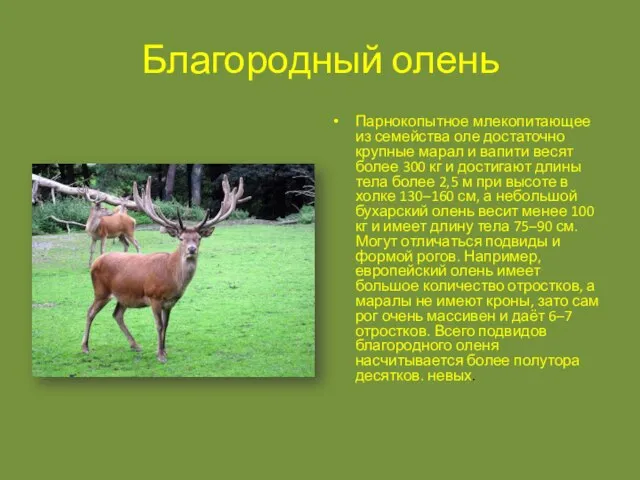 Благородный олень

• Парнокопытное млекопитающее из семейства оле достаточно крупные марал и вапити весят более 300 кг и достигают длины тела более 2,5 м при высоте в холке 130–160 см, а небольшой бухарский олень весит менее 100 кг и имеет длину тела 75–90 см. Могут отличаться подвиды и формой рогов. Например, европейский олень имеет большое количество отростков, а маралы не имеют кроны, зато сам рог очень массивен и даёт 6–7 отростков. Всего подвидов благородного оленя насчитывается более полутора десятков. невых.